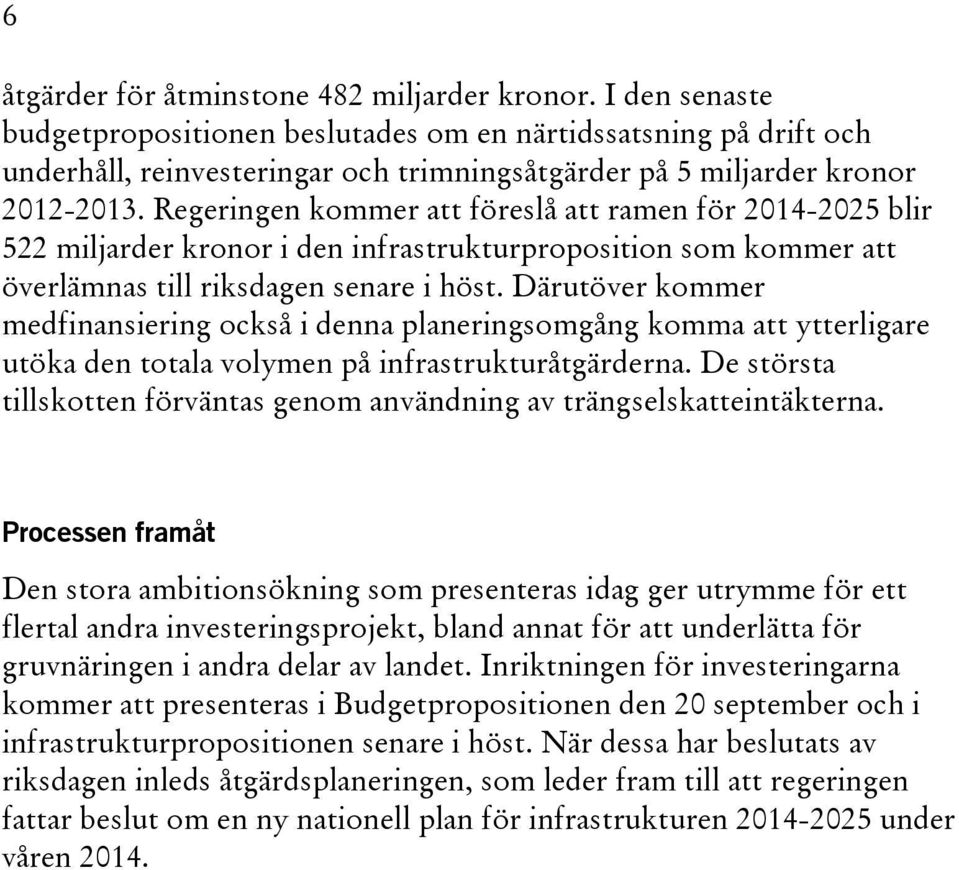 6

åtgärder för åtminstone 482 miljarder kronor. I den senaste budgetpropositionen beslutades om en närtidssatsning på drift och underhåll, reinvesteringar och trimningsåtgärder på 5 miljarder kronor 2012-2013. Regeringen kommer att föreslå att ramen för 2014-2025 blir 522 miljarder kronor i den infrastrukturproposition som kommer att överlämnas till riksdagen senare i höst. Därutöver kommer medfinansiering också i denna planeringsomgång komma att ytterligare utöka den totala volymen på infrastrukturåtgärderna. De största tillskotten förväntas genom användning av trängselskatteintäkterna.

Processen framåt

Den stora ambitionsökning som presenteras idag ger utrymme för ett flertal andra investeringsprojekt, bland annat för att underlätta för gruvnäringen i andra delar av landet. Inriktningen för investeringarna kommer att presenteras i Budgetpropositionen den 20 september och i infrastrukturpropositionen senare i höst. När dessa har beslutats av riksdagen inleds åtgärdsplaneringen, som leder fram till att regeringen fattar beslut om en ny nationell plan för infrastrukturen 2014-2025 under våren 2014.